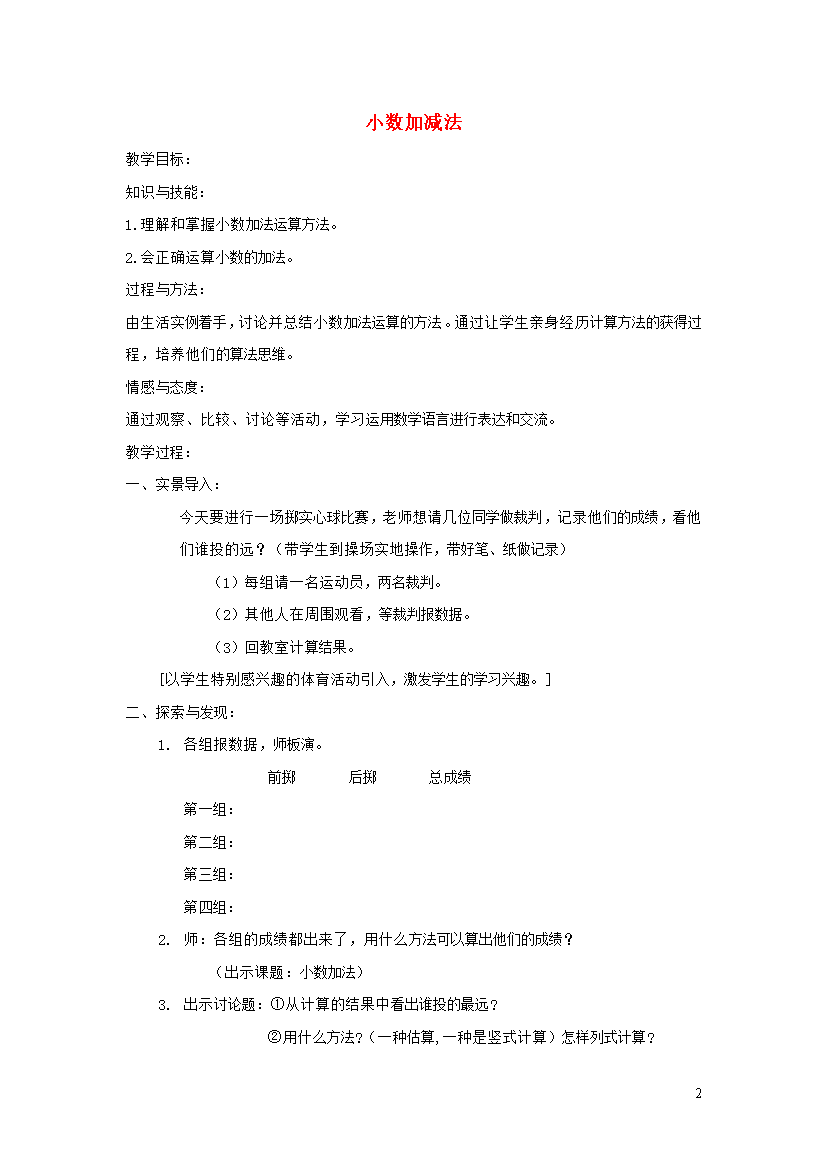 小数加减法

教学目标：

知识与技能：

1.理解和掌握小数加法运算方法。

2.会正确运算小数的加法。

过程与方法：

由生活实例着手，讨论并总结小数加法运算的方法。通过让学生亲身经历计算方法的获得过程，培养他们的算法思维。

情感与态度：

通过观察、比较、讨论等活动，学习运用数学语言进行表达和交流。

教学过程：

一、实景导入：

今天要进行一场掷实心球比赛，老师想请几位同学做裁判，记录他们的成绩，看他们谁投的远？（带学生到操场实地操作，带好笔、纸做记录）

（1）每组请一名运动员，两名裁判。

（2）其他人在周围观看，等裁判报数据。

（3）回教室计算结果。

[以学生特别感兴趣的体育活动引入，激发学生的学习兴趣。]

二、探索与发现：

1. 各组报数据，师板演。

前掷 后掷 总成绩

第一组：

第二组：

第三组：

第四组：

2. 师：各组的成绩都出来了，用什么方法可以算出他们的成绩？

（出示课题：小数加法）

3. 出示讨论题：①从计算的结果中看出谁投的最远？

②用什么方法？（一种估算，一种是竖式计算）怎样列式计算？

2